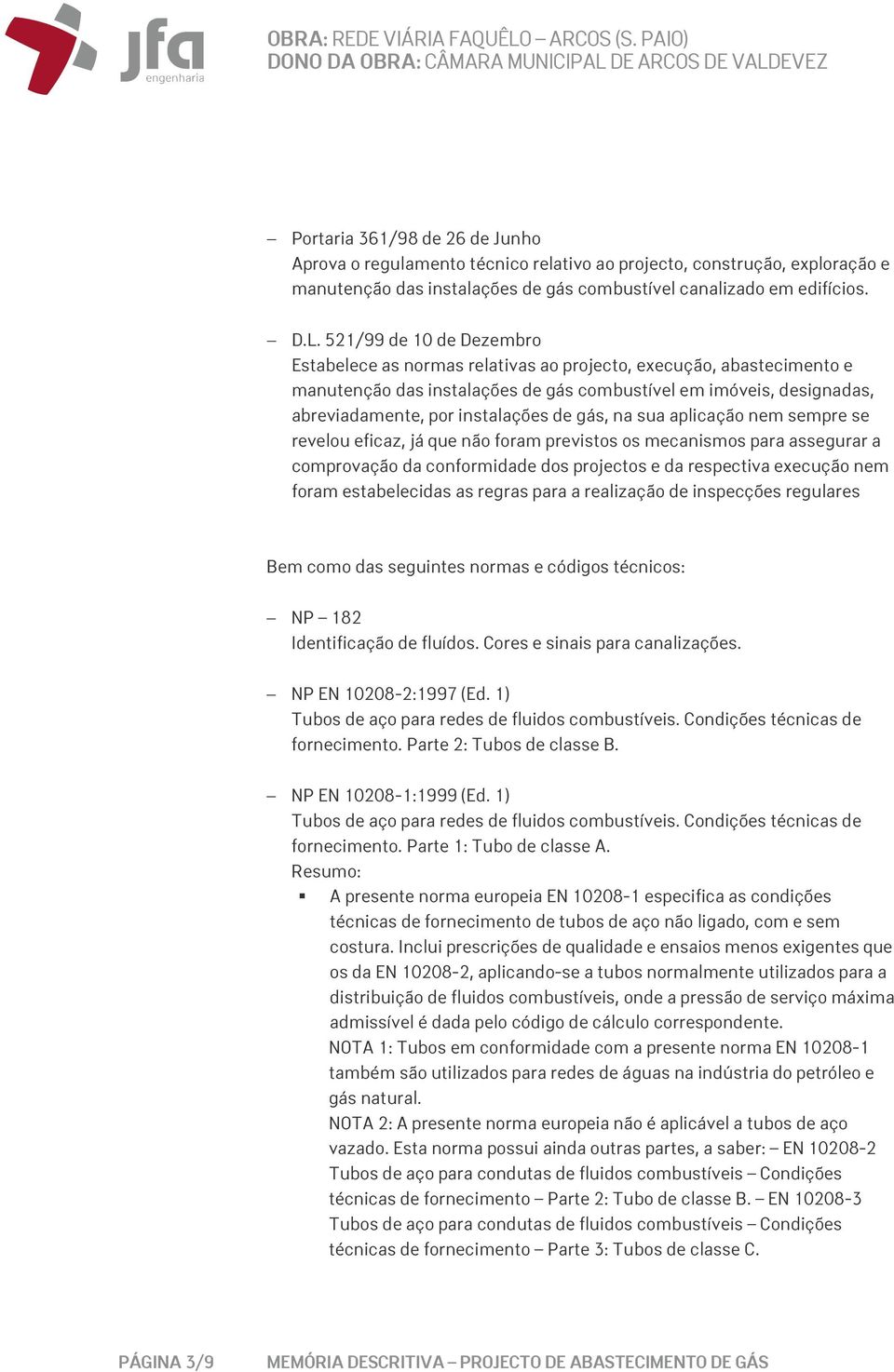 jfa
engenharia

OBRA: REDE VIÁRIA FAQUÊLO – ARCOS (S. PAIO)
DONO DA OBRA: CÂMARA MUNICIPAL DE ARCOS DE VALDEVEZ

– Portaria 361/98 de 26 de Junho
Aprova o regulamento técnico relativo ao projecto, construção, exploração e manutenção das instalações de gás combustível canalizado em edifícios.

– D.L. 521/99 de 10 de Dezembro
Estabelece as normas relativas ao projecto, execução, abastecimento e manutenção das instalações de gás combustível em imóveis, designadas, abreviadamente, por instalações de gás, na sua aplicação nem sempre se revelou eficaz, já que não foram previstos os mecanismos para assegurar a comprovação da conformidade dos projectos e da respectiva execução nem foram estabelecidas as regras para a realização de inspecções regulares

Bem como das seguintes normas e códigos técnicos:

– NP – 182
Identificação de fluídos. Cores e sinais para canalizações.

– NP EN 10208-2:1997 (Ed. 1)
Tubos de aço para redes de fluidos combustíveis. Condições técnicas de fornecimento. Parte 2: Tubos de classe B.

– NP EN 10208-1:1999 (Ed. 1)
Tubos de aço para redes de fluidos combustíveis. Condições técnicas de fornecimento. Parte 1: Tubo de classe A.
Resumo:
▪ A presente norma europeia EN 10208-1 especifica as condições técnicas de fornecimento de tubos de aço não ligado, com e sem costura. Inclui prescrições de qualidade e ensaios menos exigentes que os da EN 10208-2, aplicando-se a tubos normalmente utilizados para a distribuição de fluidos combustíveis, onde a pressão de serviço máxima admissível é dada pelo código de cálculo correspondente.
NOTA 1: Tubos em conformidade com a presente norma EN 10208-1 também são utilizados para redes de águas na indústria do petróleo e gás natural.
NOTA 2: A presente norma europeia não é aplicável a tubos de aço vazado. Esta norma possui ainda outras partes, a saber: – EN 10208-2 Tubos de aço para condutas de fluidos combustíveis – Condições técnicas de fornecimento – Parte 2: Tubo de classe B. – EN 10208-3 Tubos de aço para condutas de fluidos combustíveis – Condições técnicas de fornecimento – Parte 3: Tubos de classe C.

PÁGINA 3/9 MEMÓRIA DESCRITIVA – PROJECTO DE ABASTECIMENTO DE GÁS